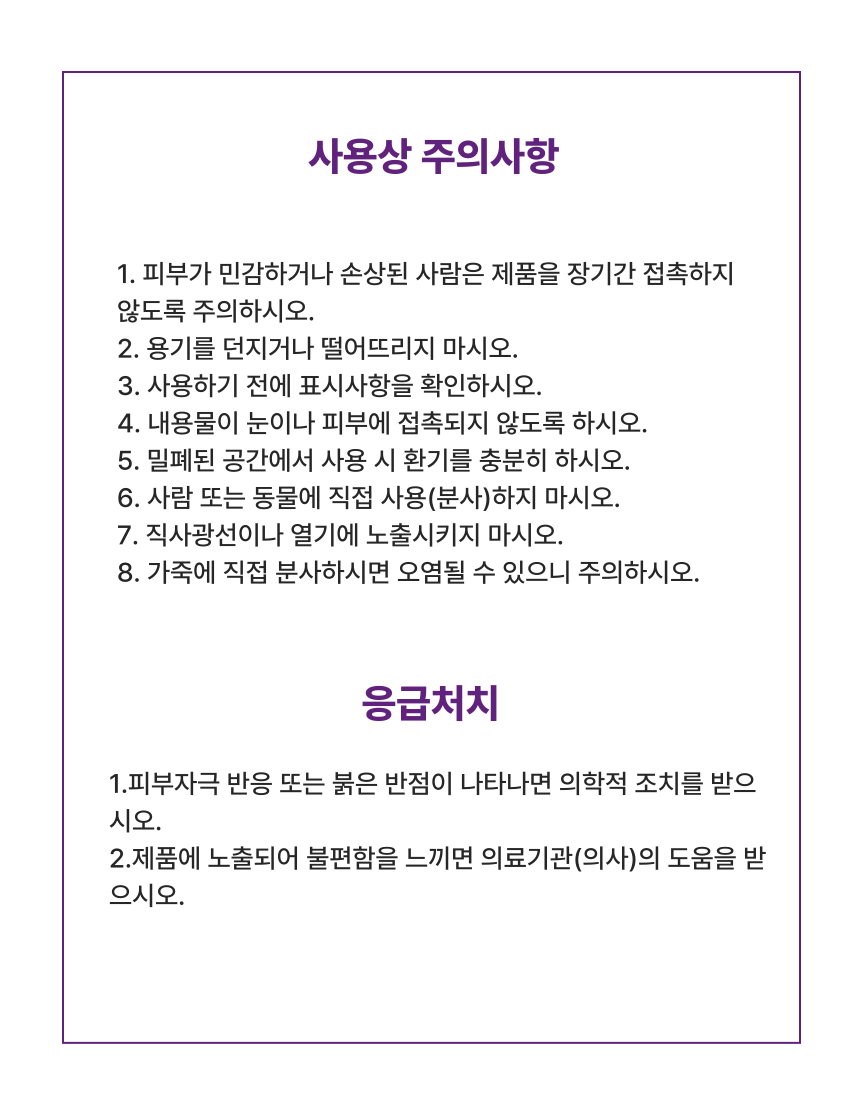 사용상 주의사항

1. 피부가 민감하거나 손상된 사람은 제품을 장기간 접촉하지 않도록 주의하시오.
2. 용기를 던지거나 떨어뜨리지 마시오.
3. 사용하기 전에 표시사항을 확인하시오.
4. 내용물이 눈이나 피부에 접촉되지 않도록 하시오.
5. 밀폐된 공간에서 사용 시 환기를 충분히 하시오.
6. 사람 또는 동물에 직접 사용(분사)하지 마시오.
7. 직사광선이나 열기에 노출시키지 마시오.
8. 가죽에 직접 분사하시면 오염될 수 있으니 주의하시오.

응급처치

1.피부자극 반응 또는 붉은 반점이 나타나면 의학적 조치를 받으시오.
2.제품에 노출되어 불편함을 느끼면 의료기관(의사)의 도움을 받으시오.